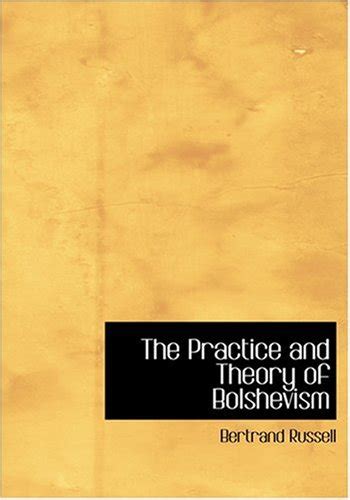 The Practice and Theory of Bolshevism

Bertrand Russell